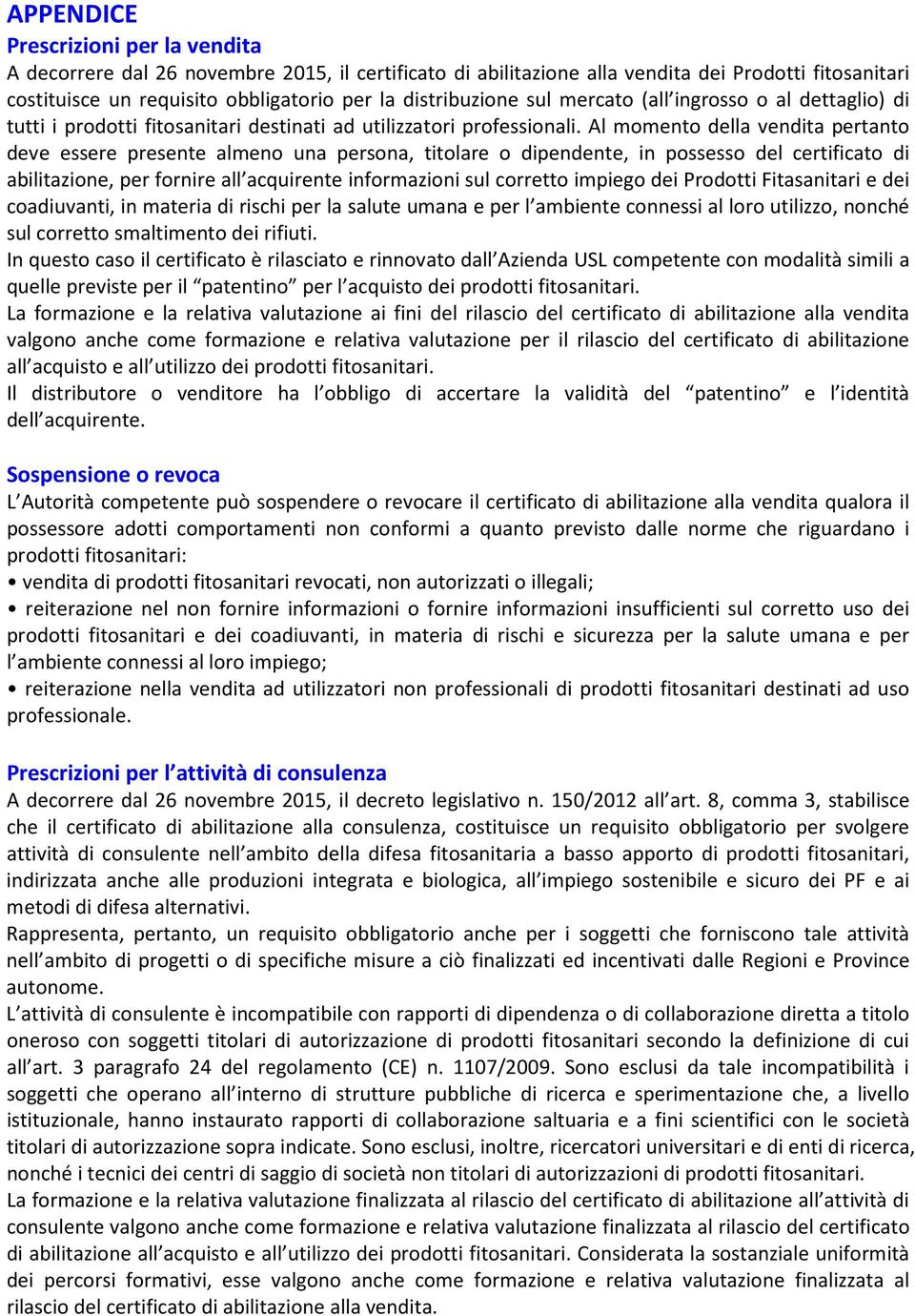 APPENDICE
Prescrizioni per la vendita
A decorrere dal 26 novembre 2015, il certificato di abilitazione alla vendita dei Prodotti fitosanitari costituisce un requisito obbligatorio per la distribuzione sul mercato (all ingrosso o al dettaglio) di tutti i prodotti fitosanitari destinati ad utilizzatori professionali. Al momento della vendita pertanto deve essere presente almeno una persona, titolare o dipendente, in possesso del certificato di abilitazione, per fornire all acquirente informazioni sul corretto impiego dei Prodotti Fitasanitari e dei coadiuvanti, in materia di rischi per la salute umana e per l ambiente connessi al loro utilizzo, nonché sul corretto smaltimento dei rifiuti.
In questo caso il certificato è rilasciato e rinnovato dall Azienda USL competente con modalità simili a quelle previste per il patentino per l acquisto dei prodotti fitosanitari.
La formazione e la relativa valutazione ai fini del rilascio del certificato di abilitazione alla vendita valgono anche come formazione e relativa valutazione per il rilascio del certificato di abilitazione all acquisto e all utilizzo dei prodotti fitosanitari.
Il distributore o venditore ha l obbligo di accertare la validità del patentino e l identità dell acquirente.

Sospensione o revoca
L Autorità competente può sospendere o revocare il certificato di abilitazione alla vendita qualora il possessore adotti comportamenti non conformi a quanto previsto dalle norme che riguardano i prodotti fitosanitari:
• vendita di prodotti fitosanitari revocati, non autorizzati o illegali;
• reiterazione nel non fornire informazioni o fornire informazioni insufficienti sul corretto uso dei prodotti fitosanitari e dei coadiuvanti, in materia di rischi e sicurezza per la salute umana e per l ambiente connessi al loro impiego;
• reiterazione nella vendita ad utilizzatori non professionali di prodotti fitosanitari destinati ad uso professionale.

Prescrizioni per l attività di consulenza
A decorrere dal 26 novembre 2015, il decreto legislativo n. 150/2012 all art. 8, comma 3, stabilisce che il certificato di abilitazione alla consulenza, costituisce un requisito obbligatorio per svolgere attività di consulente nell ambito della difesa fitosanitaria a basso apporto di prodotti fitosanitari, indirizzata anche alle produzioni integrata e biologica, all impiego sostenibile e sicuro dei PF e ai metodi di difesa alternativi.
Rappresenta, pertanto, un requisito obbligatorio anche per i soggetti che forniscono tale attività nell ambito di progetti o di specifiche misure a ciò finalizzati ed incentivati dalle Regioni e Province autonome.
L attività di consulente è incompatibile con rapporti di dipendenza o di collaborazione diretta a titolo oneroso con soggetti titolari di autorizzazione di prodotti fitosanitari secondo la definizione di cui all art. 3 paragrafo 24 del regolamento (CE) n. 1107/2009. Sono esclusi da tale incompatibilità i soggetti che operano all interno di strutture pubbliche di ricerca e sperimentazione che, a livello istituzionale, hanno instaurato rapporti di collaborazione saltuaria e a fini scientifici con le società titolari di autorizzazione sopra indicate. Sono esclusi, inoltre, ricercatori universitari e di enti di ricerca, nonché i tecnici dei centri di saggio di società non titolari di autorizzazioni di prodotti fitosanitari.
La formazione e la relativa valutazione finalizzata al rilascio del certificato di abilitazione all attività di consulente valgono anche come formazione e relativa valutazione finalizzata al rilascio del certificato di abilitazione all acquisto e all utilizzo dei prodotti fitosanitari. Considerata la sostanziale uniformità dei percorsi formativi, esse valgono anche come formazione e relativa valutazione finalizzata al rilascio del certificato di abilitazione alla vendita.